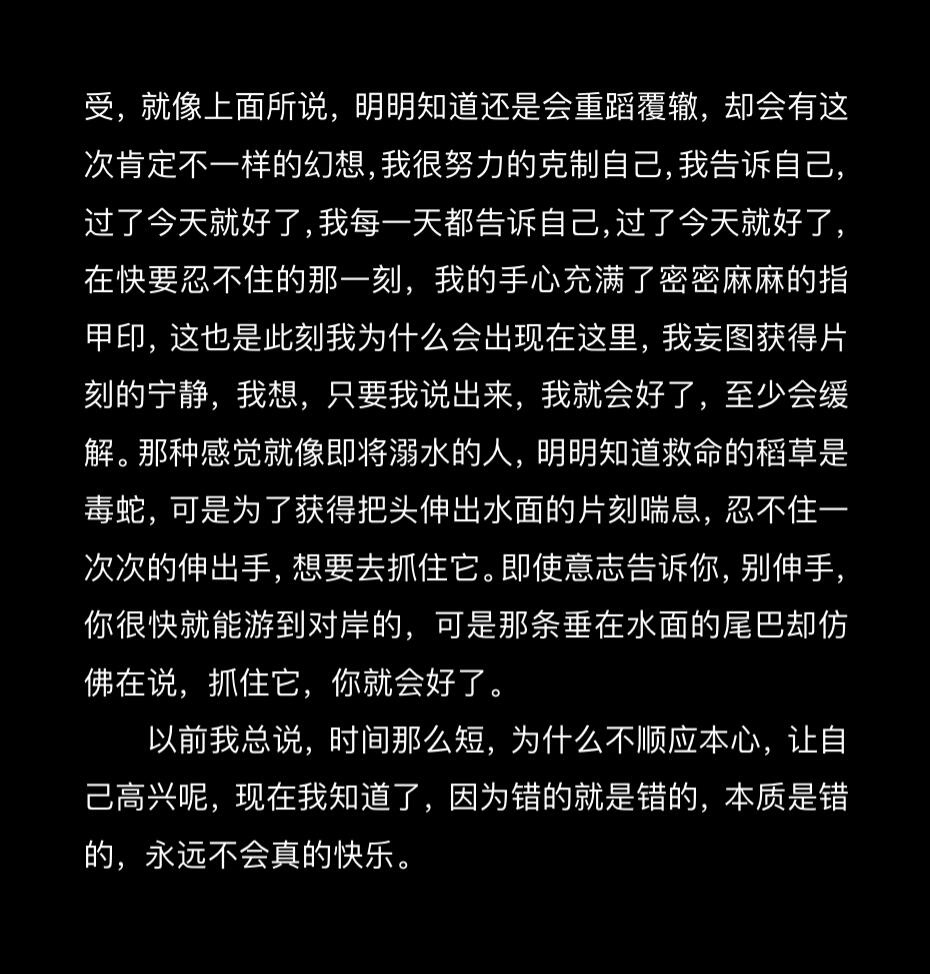 受，就像上面所说，明明知道还是会重蹈覆辙，却会有这次肯定不一样的幻想，我很努力的克制自己，我告诉自己，过了今天就好了，我每一天都告诉自己，过了今天就好了，在快要忍不住的那一刻，我的手心充满了密密麻麻的指甲印，这也是此刻我为什么会出现在这里，我妄图获得片刻的宁静，我想，只要我说出来，我就会好了，至少会缓解。那种感觉就像即将溺水的人，明明知道救命的稻草是毒蛇，可是为了获得把头伸出水面的片刻喘息，忍不住一次次的伸出手，想要去抓住它。即使意志告诉你，别伸手，你很快就能游到对岸的，可是那条垂在水面的尾巴却仿佛在说，抓住它，你就会好了。

以前我总说，时间那么短，为什么不顺应本心，让自己高兴呢，现在我知道了，因为错的就是错的，本质是错的，永远不会真的快乐。